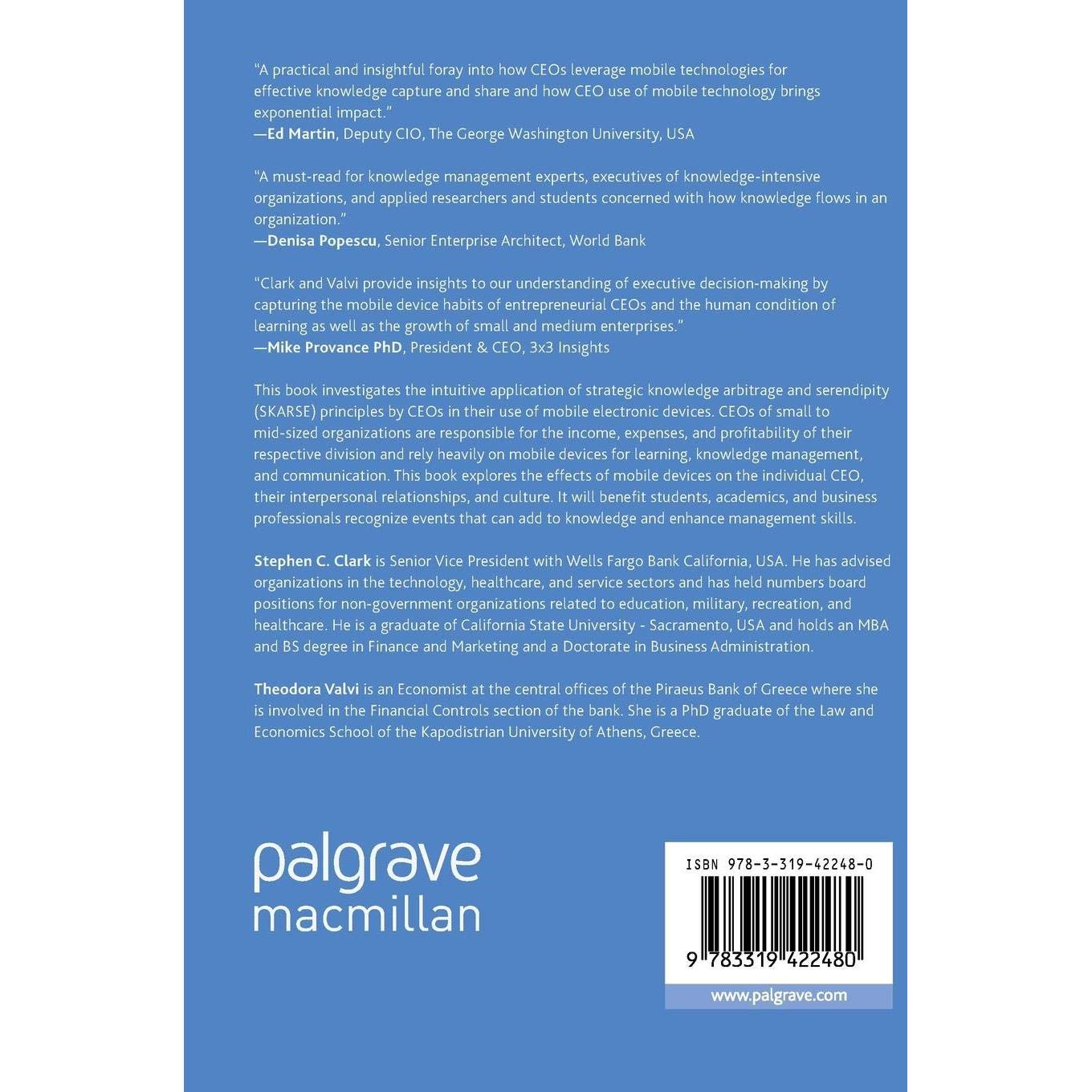 "A practical and insightful foray into how CEOs leverage mobile technologies for effective knowledge capture and share and how CEO use of mobile technology brings exponential impact."
—Ed Martin, Deputy CIO, The George Washington University, USA

"A must-read for knowledge management experts, executives of knowledge-intensive organizations, and applied researchers and students concerned with how knowledge flows in an organization."
—Denisa Popescu, Senior Enterprise Architect, World Bank

"Clark and Valvi provide insights to our understanding of executive decision-making by capturing the mobile device habits of entrepreneurial CEOs and the human condition of learning as well as the growth of small and medium enterprises."
—Mike Provance PhD, President & CEO, 3x3 Insights

This book investigates the intuitive application of strategic knowledge arbitrage and serendipity (SKARSE) principles by CEOs in their use of mobile electronic devices. CEOs of small to mid-sized organizations are responsible for the income, expenses, and profitability of their respective division and rely heavily on mobile devices for learning, knowledge management, and communication. This book explores the effects of mobile devices on the individual CEO, their interpersonal relationships, and culture. It will benefit students, academics, and business professionals recognize events that can add to knowledge and enhance management skills.

Stephen C. Clark is Senior Vice President with Wells Fargo Bank California, USA. He has advised organizations in the technology, healthcare, and service sectors and has held numbers board positions for non-government organizations related to education, military, recreation, and healthcare. He is a graduate of California State University - Sacramento, USA and holds an MBA and BS degree in Finance and Marketing and a Doctorate in Business Administration.

Theodora Valvi is an Economist at the central offices of the Piraeus Bank of Greece where she is involved in the Financial Controls section of the bank. She is a PhD graduate of the Law and Economics School of the Kapodistrian University of Athens, Greece.

palgrave
macmillan

ISBN 978-3-319-42248-0

9 783319 422480

www.palgrave.com